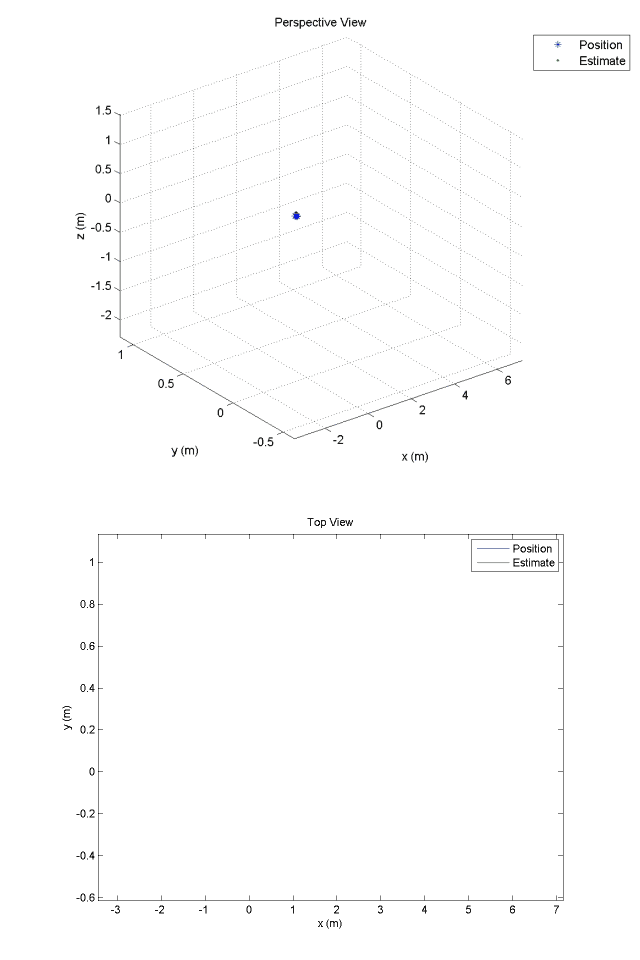 Perspective View

Position
Estimate

1.5
1
0.5
0
-0.5
-1
-1.5
-2
z (m)

1
0.5
0
-0.5
y (m)

-2
0
2
4
6
x (m)

Top View

Position
Estimate

1
0.8
0.6
0.4
0.2
0
-0.2
-0.4
-0.6
y (m)

-3
-2
-1
0
1
2
3
4
5
6
7
x (m)